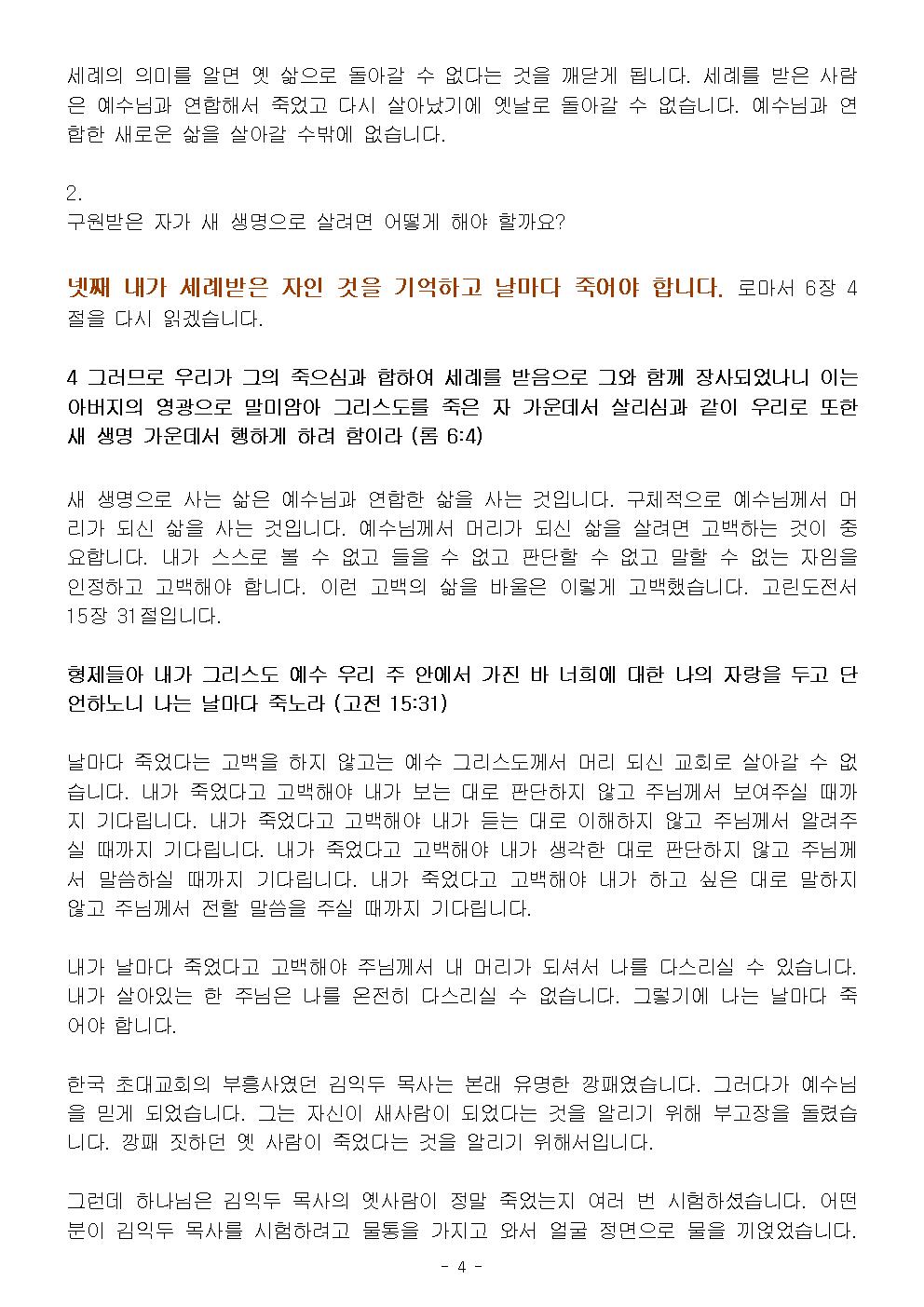 세례의 의미를 알면 옛 삶으로 돌아갈 수 없다는 것을 깨닫게 됩니다. 세례를 받은 사람은 예수님과 연합해서 죽었고 다시 살아났기에 옛날로 돌아갈 수 없습니다. 예수님과 연합한 새로운 삶을 살아갈 수밖에 없습니다.

2.
구원받은 자가 새 생명으로 살려면 어떻게 해야 할까요?

넷째 내가 세례받은 자인 것을 기억하고 날마다 죽어야 합니다. 로마서 6장 4절을 다시 읽겠습니다.

4 그러므로 우리가 그의 죽으심과 합하여 세례를 받음으로 그와 함께 장사되었나니 이는 아버지의 영광으로 말미암아 그리스도를 죽은 자 가운데서 살리심과 같이 우리로 또한 새 생명 가운데서 행하게 하려 함이라 (롬 6:4)

새 생명으로 사는 삶은 예수님과 연합한 삶을 사는 것입니다. 구체적으로 예수님께서 머리가 되신 삶을 사는 것입니다. 예수님께서 머리가 되신 삶을 살려면 고백하는 것이 중요합니다. 내가 스스로 볼 수 없고 들을 수 없고 판단할 수 없고 말할 수 없는 자임을 인정하고 고백해야 합니다. 이런 고백의 삶을 바울은 이렇게 고백했습니다. 고린도전서 15장 31절입니다.

형제들아 내가 그리스도 예수 우리 주 안에서 가진 바 너희에 대한 나의 자랑을 두고 단언하노니 나는 날마다 죽노라 (고전 15:31)

날마다 죽었다는 고백을 하지 않고는 예수 그리스도께서 머리 되신 교회로 살아갈 수 없습니다. 내가 죽었다고 고백해야 내가 보는 대로 판단하지 않고 주님께서 보여주실 때까지 기다립니다. 내가 죽었다고 고백해야 내가 듣는 대로 이해하지 않고 주님께서 알려주실 때까지 기다립니다. 내가 죽었다고 고백해야 내가 생각한 대로 판단하지 않고 주님께서 말씀하실 때까지 기다립니다. 내가 죽었다고 고백해야 내가 하고 싶은 대로 말하지 않고 주님께서 전할 말씀을 주실 때까지 기다립니다.

내가 날마다 죽었다고 고백해야 주님께서 내 머리가 되셔서 나를 다스리실 수 있습니다. 내가 살아있는 한 주님은 나를 온전히 다스리실 수 없습니다. 그렇기에 나는 날마다 죽어야 합니다.

한국 초대교회의 부흥사였던 김익두 목사는 본래 유명한 깡패였습니다. 그러다가 예수님을 믿게 되었습니다. 그는 자신이 새사람이 되었다는 것을 알리기 위해 부고장을 돌렸습니다. 깡패 짓하던 옛 사람이 죽었다는 것을 알리기 위해서입니다.

그런데 하나님은 김익두 목사의 옛사람이 정말 죽었는지 여러 번 시험하셨습니다. 어떤 분이 김익두 목사를 시험하려고 물통을 가지고 와서 얼굴 정면으로 물을 끼얹었습니다.

- 4 -